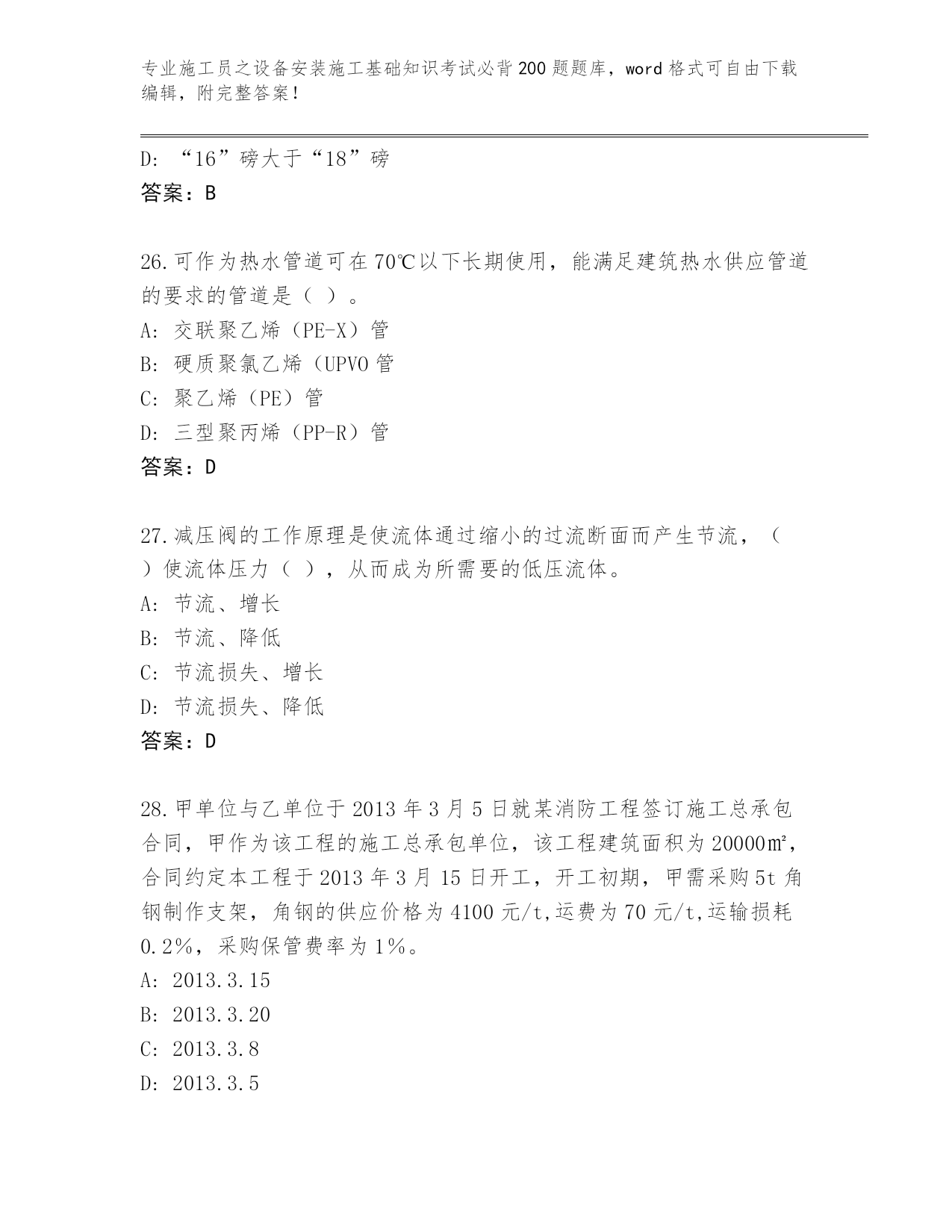 专业施工员之设备安装施工基础知识考试必背200题题库，word格式可自由下载编辑，附完整答案！

D: “16”磅大于“18”磅
答案：B

26.可作为热水管道可在70℃以下长期使用，能满足建筑热水供应管道的要求的管道是（ ）。
A: 交联聚乙烯（PE-X）管
B: 硬质聚氯乙烯（UPVO管
C: 聚乙烯（PE）管
D: 三型聚丙烯（PP-R）管
答案：D

27.减压阀的工作原理是使流体通过缩小的过流断面而产生节流，（ ）使流体压力（ ），从而成为所需要的低压流体。
A: 节流、增长
B: 节流、降低
C: 节流损失、增长
D: 节流损失、降低
答案：D

28.甲单位与乙单位于2013年3月5日就某消防工程签订施工总承包合同，甲作为该工程的施工总承包单位，该工程建筑面积为20000㎡，合同约定本工程于2013年3月15日开工，开工初期，甲需采购5t角钢制作支架，角钢的供应价格为4100元/t,运费为70元/t,运输损耗0.2%，采购保管费率为1%。
A: 2013.3.15
B: 2013.3.20
C: 2013.3.8
D: 2013.3.5